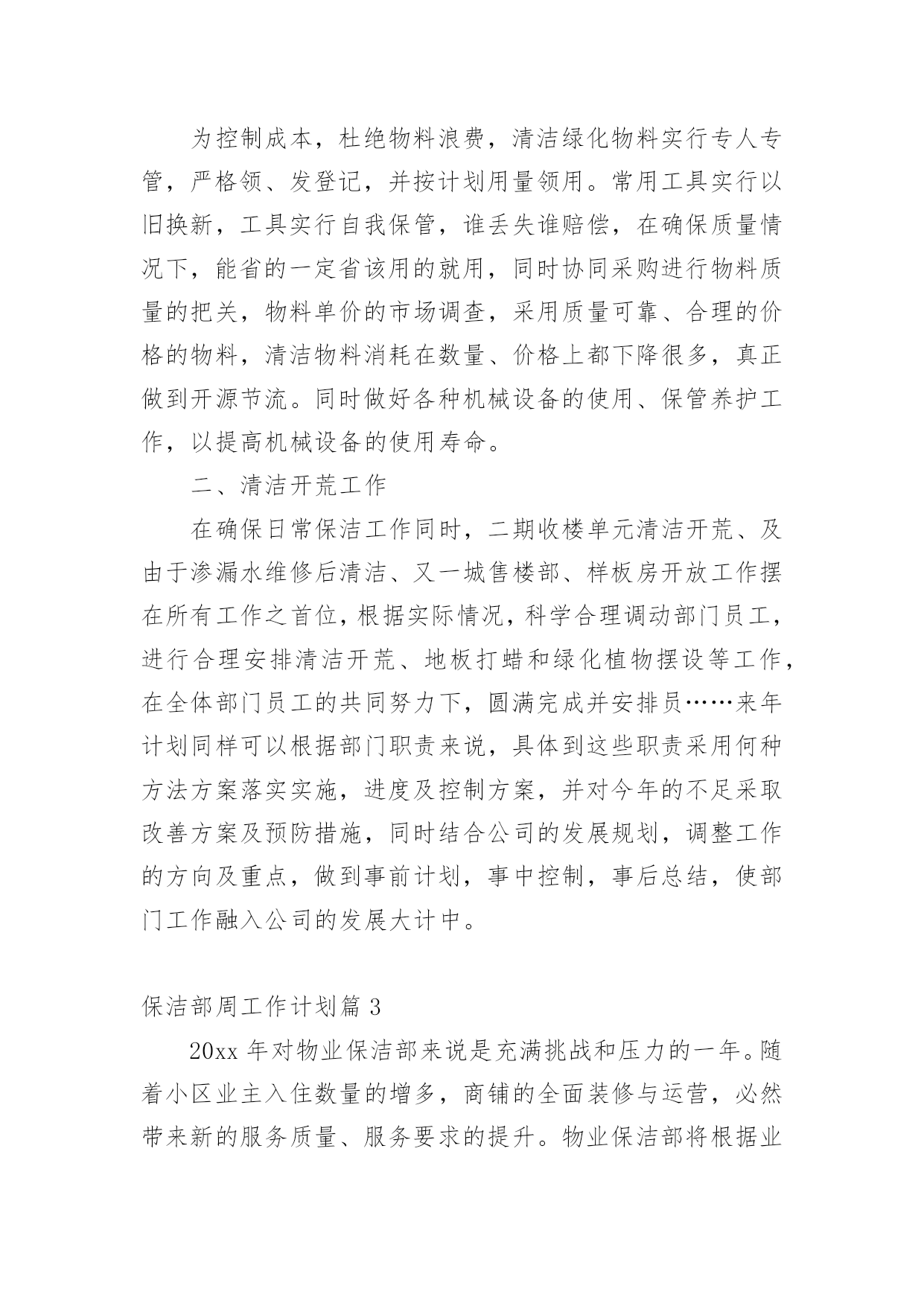 为控制成本，杜绝物料浪费，清洁绿化物料实行专人专管，严格领、发登记，并按计划用量领用。常用工具实行以旧换新，工具实行自我保管，谁丢失谁赔偿，在确保质量情况下，能省的一定省该用的就用，同时协同采购进行物料质量的把关，物料单价的市场调查，采用质量可靠、合理的价格的物料，清洁物料消耗在数量、价格上都下降很多，真正做到开源节流。同时做好各种机械设备的使用、保管养护工作，以提高机械设备的使用寿命。

二、清洁开荒工作

在确保日常保洁工作同时，二期收楼单元清洁开荒、及由于渗漏水维修后清洁、又一城售楼部、样板房开放工作摆在所有工作之首位，根据实际情况，科学合理调动部门员工，进行合理安排清洁开荒、地板打蜡和绿化植物摆设等工作，在全体部门员工的共同努力下，圆满完成并安排员……来年计划同样可以根据部门职责来说，具体到这些职责采用何种方法方案落实实施，进度及控制方案，并对今年的不足采取改善方案及预防措施，同时结合公司的发展规划，调整工作的方向及重点，做到事前计划，事中控制，事后总结，使部门工作融入公司的发展大计中。

保洁部周工作计划篇 3

20xx 年对物业保洁部来说是充满挑战和压力的一年。随着小区业主入住数量的增多，商铺的全面装修与运营，必然带来新的服务质量、服务要求的提升。物业保洁部将根据业